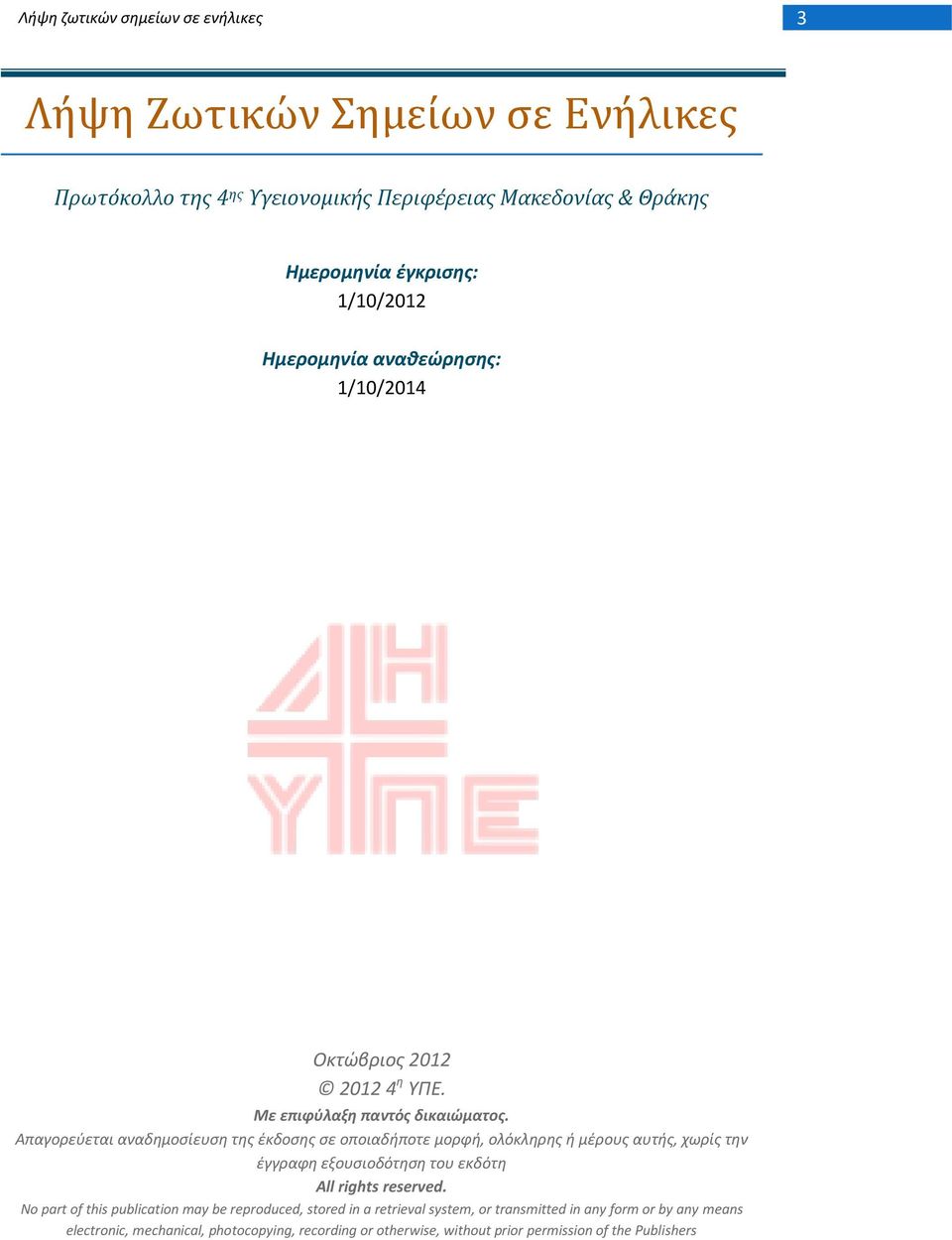 Λήψη ζωτικών σημείων σε ενήλικες

3

Λήψη Ζωτικών Σημείων σε Ενήλικες

Πρωτόκολλο της 4ης Υγειονομικής Περιφέρειας Μακεδονίας & Θράκης

Ημερομηνία έγκρισης:
1/10/2012

Ημερομηνία αναθεώρησης:
1/10/2014

4Η
ΥΠΕ

Οκτώβριος 2012
© 2012 4η ΥΠΕ.
Με επιφύλαξη παντός δικαιώματος.
Απαγορεύεται αναδημοσίευση της έκδοσης σε οποιαδήποτε μορφή, ολόκληρης ή μέρους αυτής, χωρίς την έγγραφη εξουσιοδότηση του εκδότη
All rights reserved.
No part of this publication may be reproduced, stored in a retrieval system, or transmitted in any form or by any means electronic, mechanical, photocopying, recording or otherwise, without prior permission of the Publishers